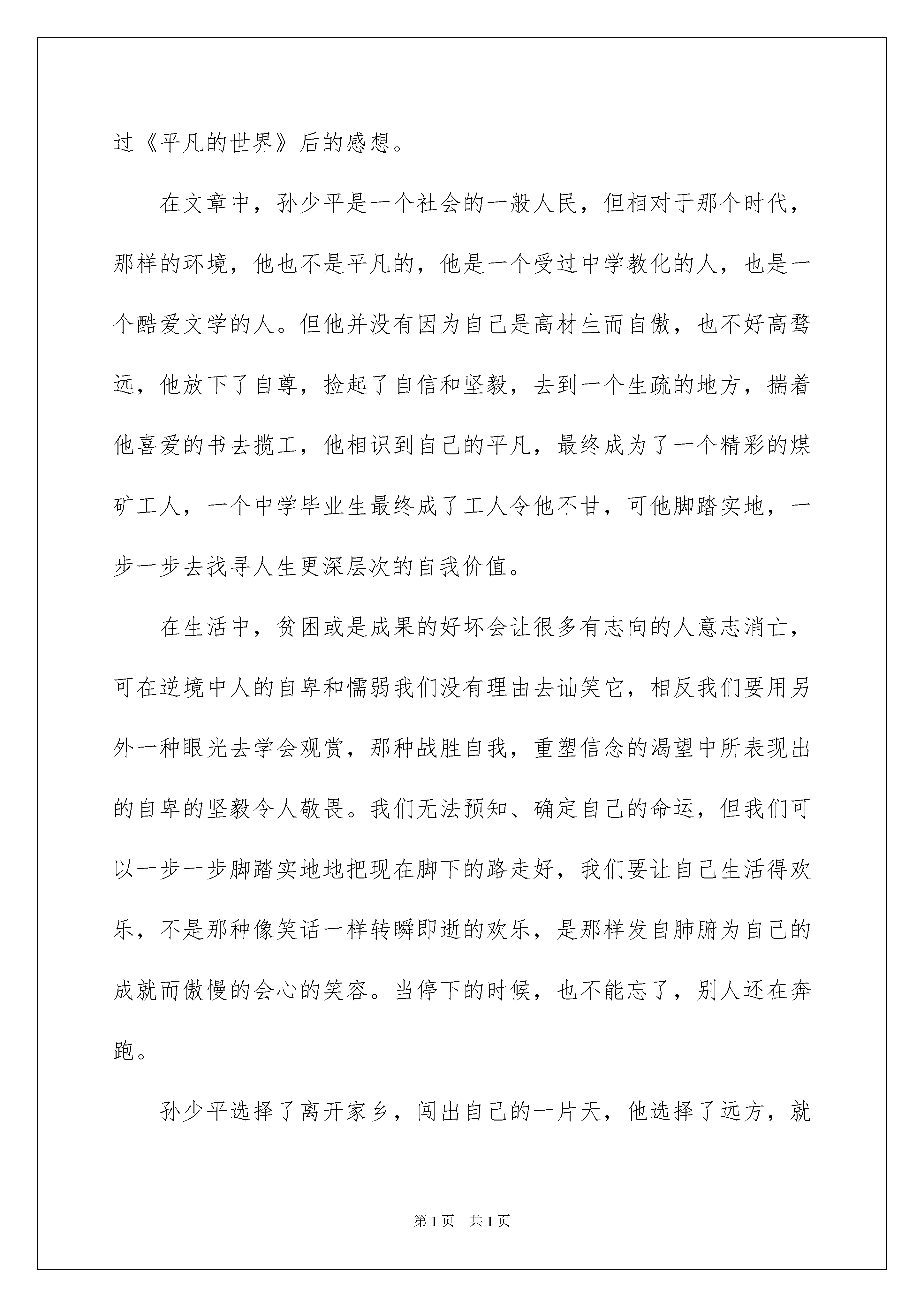 过《平凡的世界》后的感想。

在文章中，孙少平是一个社会的一般人民，但相对于那个时代，那样的环境，他也不是平凡的，他是一个受过中学教化的人，也是一个酷爱文学的人。但他并没有因为自己是高材生而自傲，也不好高骛远，他放下了自尊，捡起了自信和坚毅，去到一个生疏的地方，揣着他喜爱的书去揽工，他相识到自己的平凡，最终成为了一个精彩的煤矿工人，一个中学毕业生最终成了工人令他不甘，可他脚踏实地，一步一步去找寻人生更深层次的自我价值。

在生活中，贫困或是成果的好坏会让很多有志向的人意志消亡，可在逆境中人的自卑和懦弱我们没有理由去讪笑它，相反我们要用另外一种眼光去学会观赏，那种战胜自我，重塑信念的渴望中所表现出的自卑的坚毅令人敬畏。我们无法预知、确定自己的命运，但我们可以一步一步脚踏实地地把现在脚下的路走好，我们要让自己生活得欢乐，不是那种像笑话一样转瞬即逝的欢乐，是那样发自肺腑为自己的成就而傲慢的会心的笑容。当停下的时候，也不能忘了，别人还在奔跑。

孙少平选择了离开家乡，闯出自己的一片天，他选择了远方，就

第1页 共1页